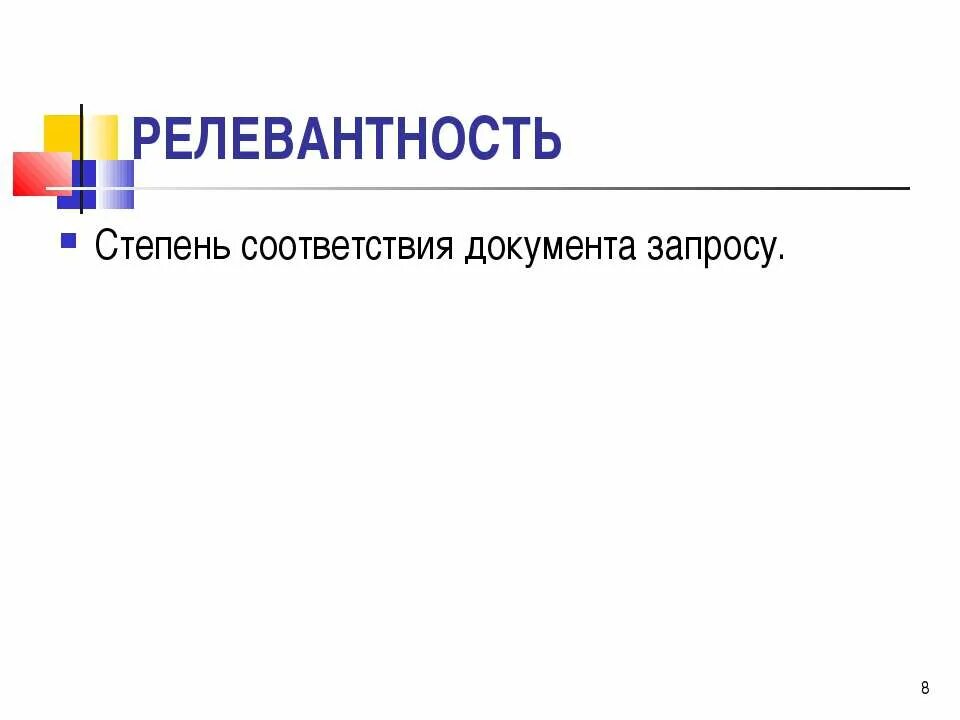 РЕЛЕВАНТНОСТЬ

Степень соответствия документа запросу.

8